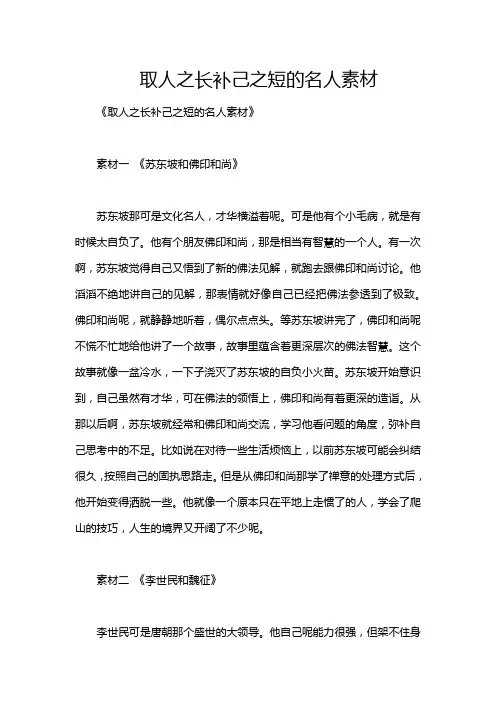 取人之长补己之短的名人素材

《取人之长补己之短的名人素材》

素材一 《苏东坡和佛印和尚》

苏东坡那可是文化名人，才华横溢着呢。可是他有个小毛病，就是有时候太自负了。他有个朋友佛印和尚，那是相当有智慧的一个人。有一次啊，苏东坡觉得自己又悟到了新的佛法见解，就跑去跟佛印和尚讨论。他滔滔不绝地讲自己的见解，那表情就好像自己已经把佛法参透到了极致。佛印和尚呢，就静静地听着，偶尔点点头。等苏东坡讲完了，佛印和尚呢不慌不忙地给他讲了一个故事，故事里蕴含着更深层次的佛法智慧。这个故事就像一盆冷水，一下子浇灭了苏东坡的自负小火苗。苏东坡开始意识到，自己虽然有才华，可在佛法的领悟上，佛印和尚有着更深的造诣。从那以后啊，苏东坡就经常和佛印和尚交流，学习他看问题的角度，弥补自己思考中的不足。比如说在对待一些生活烦恼上，以前苏东坡可能会纠结很久，按照自己的固执思路走。但是从佛印和尚那学了禅意的处理方式后，他开始变得洒脱一些。他就像一个原本只在平地上走惯了的人，学会了爬山的技巧，人生的境界又开阔了不少呢。

素材二 《李世民和魏征》

李世民可是唐朝那个盛世的大领导。他自己呢能力很强，但架不住身